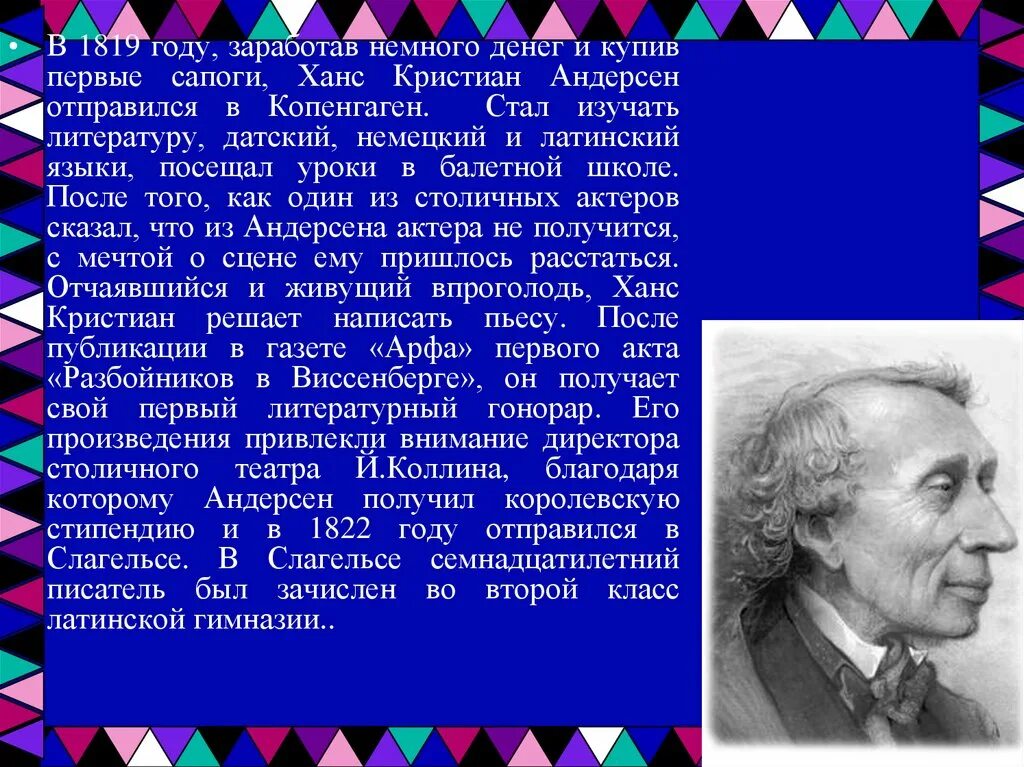 • В 1819 году, заработав немного денег и купив первые сапоги, Ханс Кристиан Андерсен отправился в Копенгаген. Стал изучать литературу, датский, немецкий и латинский языки, посещал уроки в балетной школе. После того, как один из столичных актеров сказал, что из Андерсена актера не получится, с мечтой о сцене ему пришлось расстаться. Отчаявшийся и живущий впроголодь, Ханс Кристиан решает написать пьесу. После публикации в газете «Арфа» первого акта «Разбойников в Виссенберге», он получает свой первый литературный гонорар. Его произведения привлекли внимание директора столичного театра Й.Коллина, благодаря которому Андерсен получил королевскую стипендию и в 1822 году отправился в Слагельсе. В Слагельсе семнадцатилетний писатель был зачислен во второй класс латинской гимназии..